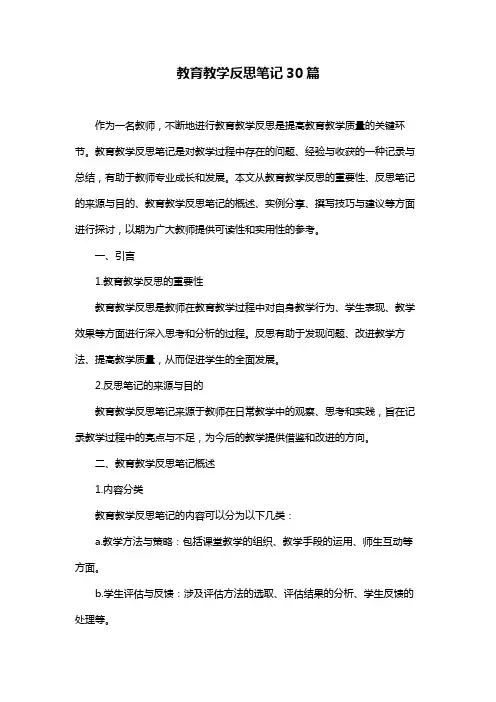 教育教学反思笔记30篇

作为一名教师，不断地进行教育教学反思是提高教育教学质量的关键环节。教育教学反思笔记是对教学过程中存在的问题、经验与收获的一种记录与总结，有助于教师专业成长和发展。本文从教育教学反思的重要性、反思笔记的来源与目的、教育教学反思笔记的概述、实例分享、撰写技巧与建议等方面进行探讨，以期为广大教师提供可读性和实用性的参考。

一、引言

1.教育教学反思的重要性

教育教学反思是教师在教育教学过程中对自身教学行为、学生表现、教学效果等方面进行深入思考和分析的过程。反思有助于发现问题、改进教学方法、提高教学质量，从而促进学生的全面发展。

2.反思笔记的来源与目的

教育教学反思笔记来源于教师在日常教学中的观察、思考和实践，旨在记录教学过程中的亮点与不足，为今后的教学提供借鉴和改进的方向。

二、教育教学反思笔记概述

1.内容分类

教育教学反思笔记的内容可以分为以下几类：

a.教学方法与策略：包括课堂教学的组织、教学手段的运用、师生互动等方面。

b.学生评估与反馈：涉及评估方法的选取、评估结果的分析、学生反馈的处理等。